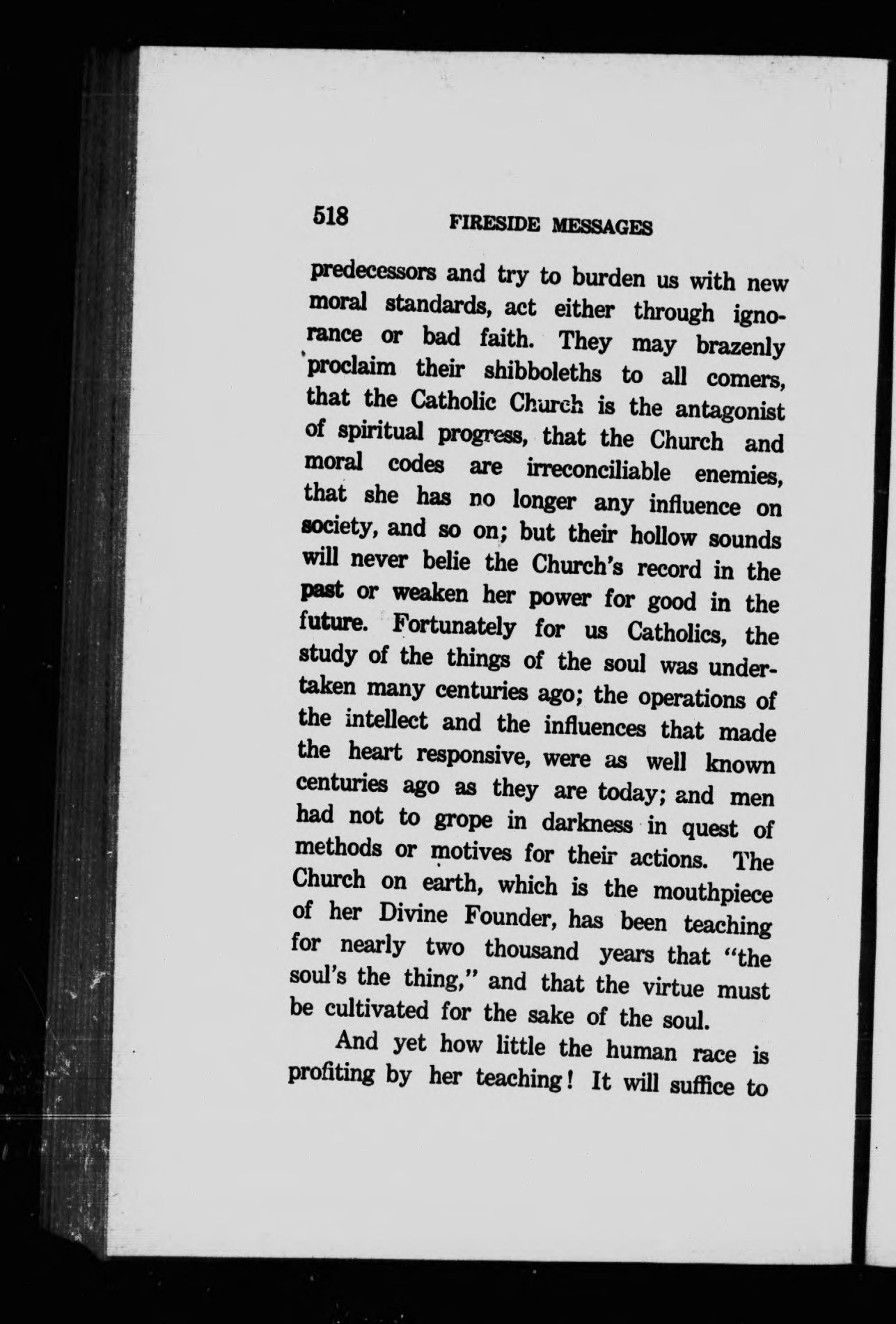 518 FIRESIDE MESSAGES

predecessors and try to burden us with new moral standards, act either through ignorance or bad faith. They may brazenly proclaim their shibboleths to all comers, that the Catholic Church is the antagonist of spiritual progress, that the Church and moral codes are irreconciliable enemies, that she has no longer any influence on society, and so on; but their hollow sounds will never belie the Church's record in the past or weaken her power for good in the future. Fortunately for us Catholics, the study of the things of the soul was undertaken many centuries ago; the operations of the intellect and the influences that made the heart responsive, were as well known centuries ago as they are today; and men had not to grope in darkness in quest of methods or motives for their actions. The Church on earth, which is the mouthpiece of her Divine Founder, has been teaching for nearly two thousand years that "the soul's the thing," and that the virtue must be cultivated for the sake of the soul.

And yet how little the human race is profiting by her teaching! It will suffice to